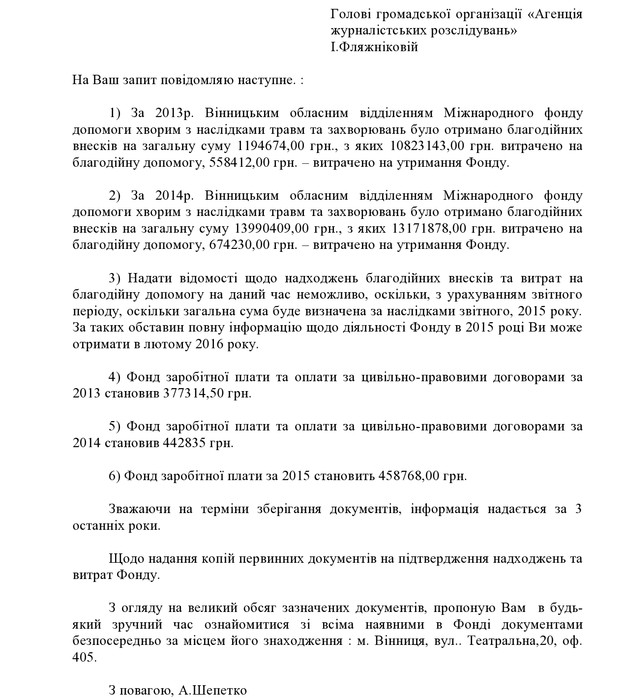 Голові громадської організації «Агенція журналістських розслідувань»
І.Фляжніковій

На Ваш запит повідомляю наступне. :

1) За 2013р. Вінницьким обласним відділенням Міжнародного фонду допомоги хворим з наслідками травм та захворювань було отримано благодійних внесків на загальну суму 1194674,00 грн., з яких 10823143,00 грн. витрачено на благодійну допомогу, 558412,00 грн. – витрачено на утримання Фонду.

2) За 2014р. Вінницьким обласним відділенням Міжнародного фонду допомоги хворим з наслідками травм та захворювань було отримано благодійних внесків на загальну суму 13990409,00 грн., з яких 13171878,00 грн. витрачено на благодійну допомогу, 674230,00 грн. – витрачено на утримання Фонду.

3) Надати відомості щодо надходжень благодійних внесків та витрат на благодійну допомогу на даний час неможливо, оскільки, з урахуванням звітного періоду, оскільки загальна сума буде визначена за наслідками звітного, 2015 року. За таких обставин повну інформацію щодо діяльності Фонду в 2015 році Ви може отримати в лютому 2016 року.

4) Фонд заробітної плати та оплати за цивільно-правовими договорами за 2013 становив 377314,50 грн.

5) Фонд заробітної плати та оплати за цивільно-правовими договорами за 2014 становив 442835 грн.

6) Фонд заробітної плати за 2015 становить 458768,00 грн.

Зважаючи на терміни зберігання документів, інформація надається за 3 останніх роки.

Щодо надання копій первинних документів на підтвердження надходжень та витрат Фонду.

З огляду на великий обсяг зазначених документів, пропоную Вам в будь-який зручний час ознайомитися зі всіма наявними в Фонді документами безпосередньо за місцем його знаходження : м. Вінниця, вул.. Театральна,20, оф. 405.

З повагою, А.Шепетко